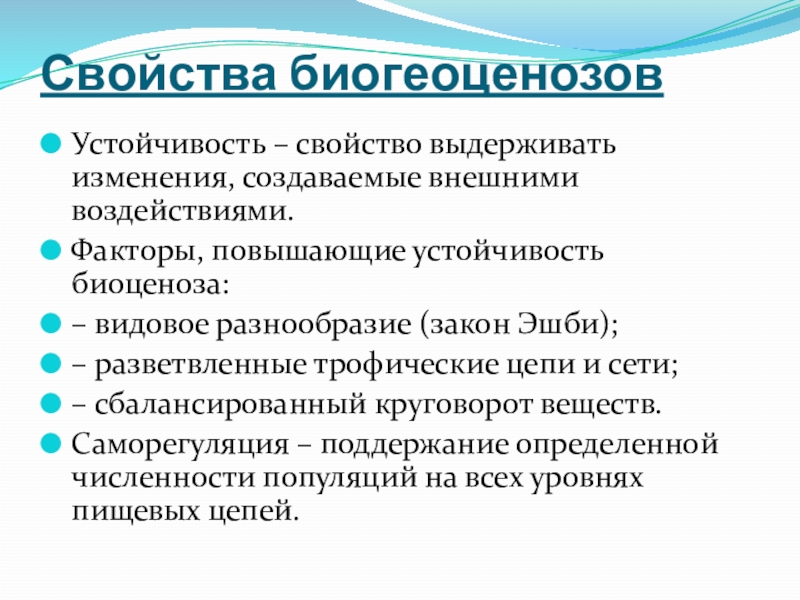 Свойства биогеоценозов

Устойчивость – свойство выдерживать изменения, создаваемые внешними воздействиями.

Факторы, повышающие устойчивость биоценоза:

– видовое разнообразие (закон Эшби);

– разветвленные трофические цепи и сети;

– сбалансированный круговорот веществ.

Саморегуляция – поддержание определенной численности популяций на всех уровнях пищевых цепей.